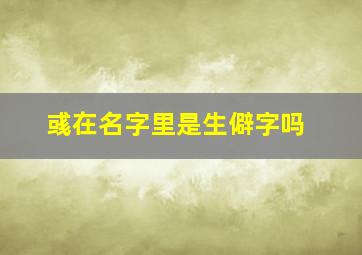 彧在名字里是生僻字吗